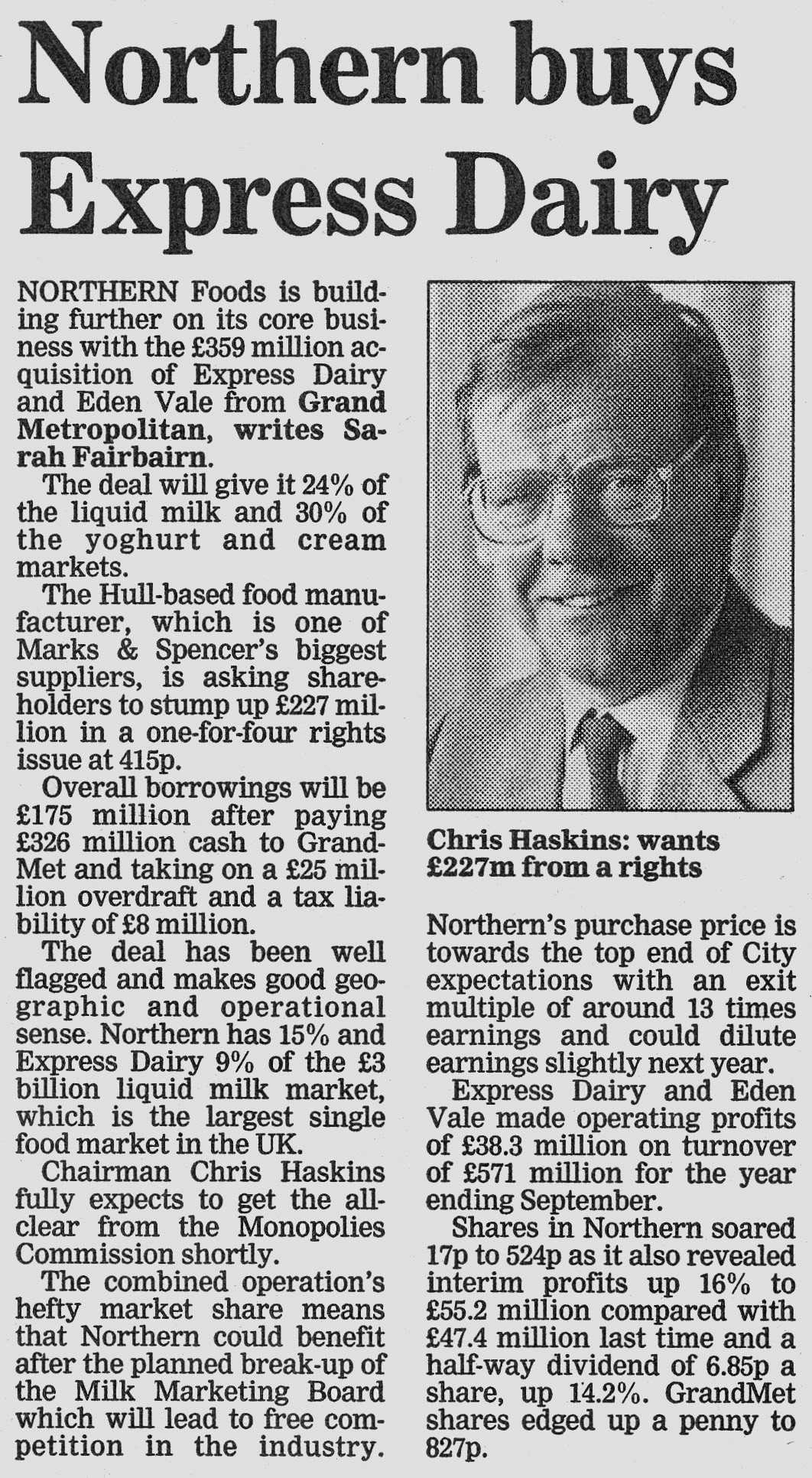 Northern buys Express Dairy

NORTHERN Foods is building further on its core business with the £359 million acquisition of Express Dairy and Eden Vale from Grand Metropolitan, writes Sarah Fairbairn.

The deal will give it 24% of the liquid milk and 30% of the yoghurt and cream markets.

The Hull-based food manufacturer, which is one of Marks & Spencer's biggest suppliers, is asking shareholders to stump up £227 million in a one-for-four rights issue at 415p.

Overall borrowings will be £175 million after paying £326 million cash to GrandMet and taking on a £25 million overdraft and a tax liability of £8 million.

The deal has been well flagged and makes good geographic and operational sense. Northern has 15% and Express Dairy 9% of the £3 billion liquid milk market, which is the largest single food market in the UK.

Chairman Chris Haskins fully expects to get the all-clear from the Monopolies Commission shortly.

The combined operation's hefty market share means that Northern could benefit after the planned break-up of the Milk Marketing Board which will lead to free competition in the industry.

Chris Haskins: wants £227m from a rights

Northern's purchase price is towards the top end of City expectations with an exit multiple of around 13 times earnings and could dilute earnings slightly next year.

Express Dairy and Eden Vale made operating profits of £38.3 million on turnover of £571 million for the year ending September.

Shares in Northern soared 17p to 524p as it also revealed interim profits up 16% to £55.2 million compared with £47.4 million last time and a half-way dividend of 6.85p a share, up 14.2%. GrandMet shares edged up a penny to 827p.